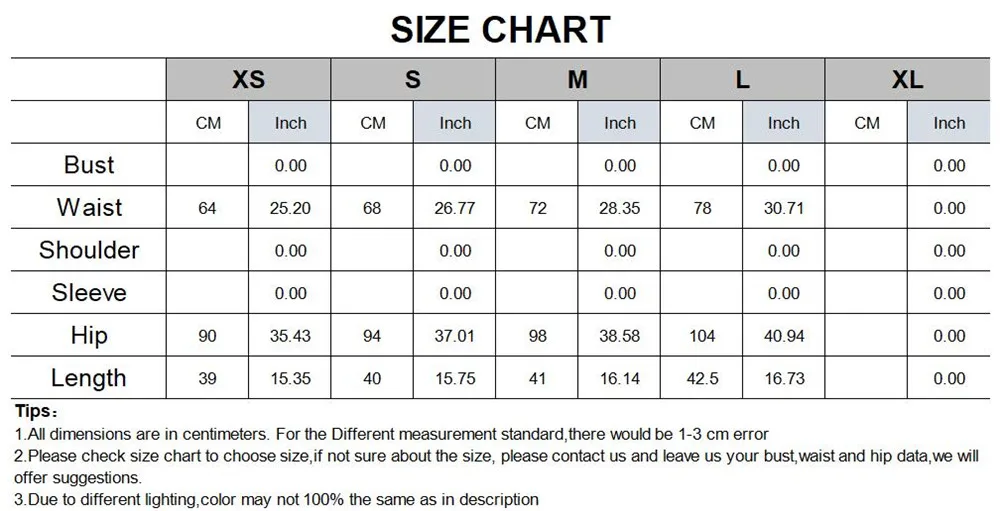 SIZE CHART

| | XS | | S | | M | | L | | XL | |
|---|---|---|---|---|---|---|---|---|---|---|
| | CM | Inch | CM | Inch | CM | Inch | CM | Inch | CM | Inch |
| Bust | | 0.00 | | 0.00 | | 0.00 | | 0.00 | | 0.00 |
| Waist | 64 | 25.20 | 68 | 26.77 | 72 | 28.35 | 78 | 30.71 | | 0.00 |
| Shoulder | | 0.00 | | 0.00 | | 0.00 | | 0.00 | | 0.00 |
| Sleeve | | 0.00 | | 0.00 | | 0.00 | | 0.00 | | 0.00 |
| Hip | 90 | 35.43 | 94 | 37.01 | 98 | 38.58 | 104 | 40.94 | | 0.00 |
| Length | 39 | 15.35 | 40 | 15.75 | 41 | 16.14 | 42.5 | 16.73 | | 0.00 |

Tips：
1.All dimensions are in centimeters. For the Different measurement standard,there would be 1-3 cm error
2.Please check size chart to choose size,if not sure about the size, please contact us and leave us your bust,waist and hip data,we will offer suggestions.
3.Due to different lighting,color may not 100% the same as in description